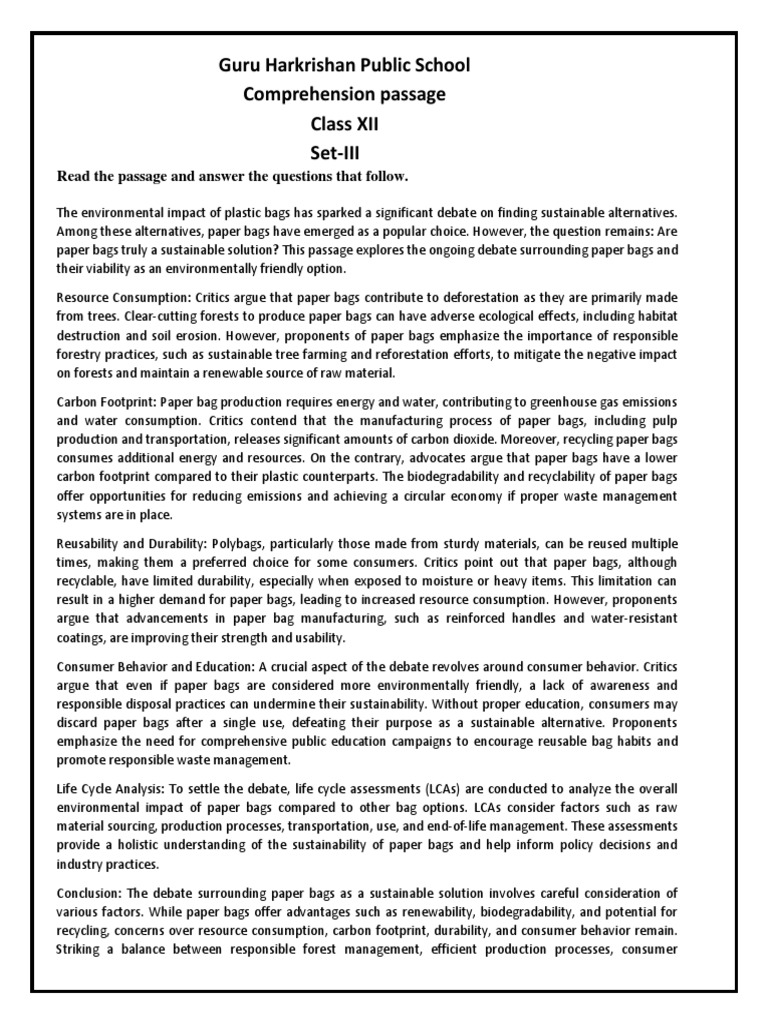 Guru Harkrishan Public School
Comprehension passage
Class XII
Set-III

Read the passage and answer the questions that follow.

The environmental impact of plastic bags has sparked a significant debate on finding sustainable alternatives. Among these alternatives, paper bags have emerged as a popular choice. However, the question remains: Are paper bags truly a sustainable solution? This passage explores the ongoing debate surrounding paper bags and their viability as an environmentally friendly option.

Resource Consumption: Critics argue that paper bags contribute to deforestation as they are primarily made from trees. Clear-cutting forests to produce paper bags can have adverse ecological effects, including habitat destruction and soil erosion. However, proponents of paper bags emphasize the importance of responsible forestry practices, such as sustainable tree farming and reforestation efforts, to mitigate the negative impact on forests and maintain a renewable source of raw material.

Carbon Footprint: Paper bag production requires energy and water, contributing to greenhouse gas emissions and water consumption. Critics contend that the manufacturing process of paper bags, including pulp production and transportation, releases significant amounts of carbon dioxide. Moreover, recycling paper bags consumes additional energy and resources. On the contrary, advocates argue that paper bags have a lower carbon footprint compared to their plastic counterparts. The biodegradability and recyclability of paper bags offer opportunities for reducing emissions and achieving a circular economy if proper waste management systems are in place.

Reusability and Durability: Polybags, particularly those made from sturdy materials, can be reused multiple times, making them a preferred choice for some consumers. Critics point out that paper bags, although recyclable, have limited durability, especially when exposed to moisture or heavy items. This limitation can result in a higher demand for paper bags, leading to increased resource consumption. However, proponents argue that advancements in paper bag manufacturing, such as reinforced handles and water-resistant coatings, are improving their strength and usability.

Consumer Behavior and Education: A crucial aspect of the debate revolves around consumer behavior. Critics argue that even if paper bags are considered more environmentally friendly, a lack of awareness and responsible disposal practices can undermine their sustainability. Without proper education, consumers may discard paper bags after a single use, defeating their purpose as a sustainable alternative. Proponents emphasize the need for comprehensive public education campaigns to encourage reusable bag habits and promote responsible waste management.

Life Cycle Analysis: To settle the debate, life cycle assessments (LCAs) are conducted to analyze the overall environmental impact of paper bags compared to other bag options. LCAs consider factors such as raw material sourcing, production processes, transportation, use, and end-of-life management. These assessments provide a holistic understanding of the sustainability of paper bags and help inform policy decisions and industry practices.

Conclusion: The debate surrounding paper bags as a sustainable solution involves careful consideration of various factors. While paper bags offer advantages such as renewability, biodegradability, and potential for recycling, concerns over resource consumption, carbon footprint, durability, and consumer behavior remain. Striking a balance between responsible forest management, efficient production processes, consumer